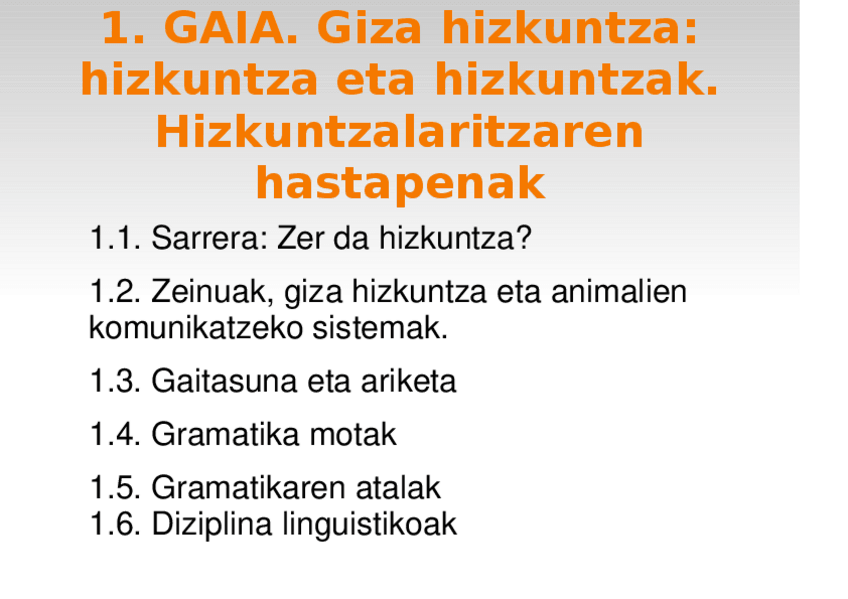 1. GAIA. Giza hizkuntza: hizkuntza eta hizkuntzak. Hizkuntzalaritzaren hastapenak

1.1. Sarrera: Zer da hizkuntza?

1.2. Zeinuak, giza hizkuntza eta animalien komunikatzeko sistemak.

1.3. Gaitasuna eta ariketa

1.4. Gramatika motak

1.5. Gramatikaren atalak
1.6. Diziplina linguistikoak